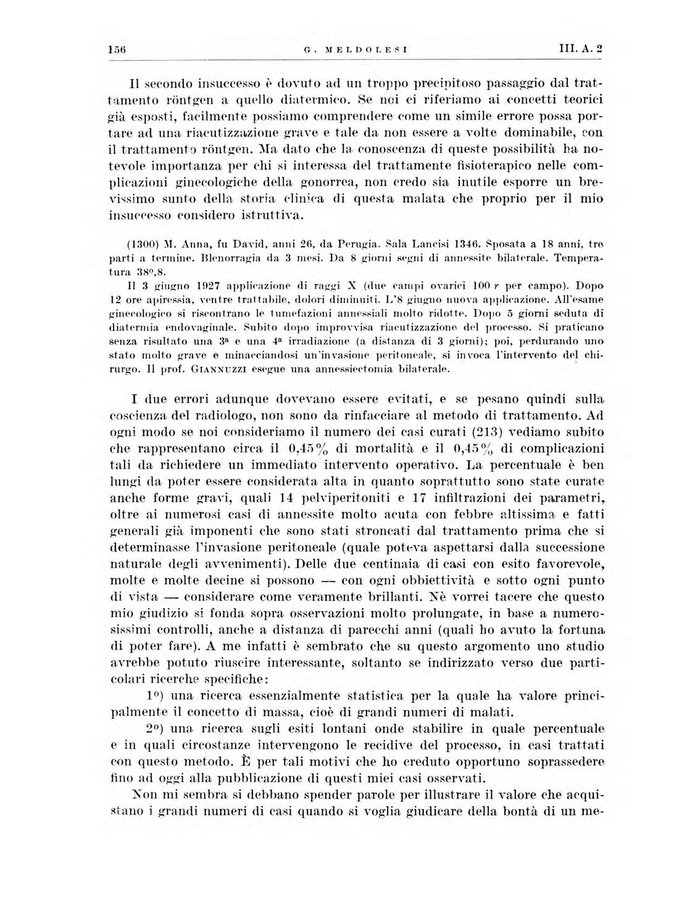 156 G. MELDOLESI III. A. 2

Il secondo insuccesso è dovuto ad un troppo precipitoso passaggio dal trattamento röntgen a quello diatermico. Se noi ci riferiamo ai concetti teorici già esposti, facilmente possiamo comprendere come un simile errore possa portare ad una riacutizzazione grave e tale da non essere a volte dominabile, con il trattamento röntgen. Ma dato che la conoscenza di queste possibilità ha notevole importanza per chi si interessa del trattamente fisioterapico nelle complicazioni ginecologiche della gonorrea, non credo sia inutile esporre un brevissimo sunto della storia clinica di questa malata che proprio per il mio insuccesso considero istruttiva.

(1300) M. Anna, fu David, anni 26, da Perugia. Sala Lancisi 1346. Sposata a 18 anni, tre parti a termine. Blenorragia da 3 mesi. Da 8 giorni segni di annessite bilaterale. Temperatura 38°,8.

Il 3 giugno 1927 applicazione di raggi X (due campi ovarici 100 r per campo). Dopo 12 ore apiressia, ventre trattabile, dolori diminuiti. L'8 giugno nuova applicazione. All'esame ginecologico si riscontrano le tumefazioni annessiali molto ridotte. Dopo 5 giorni seduta di diatermia endovaginale. Subito dopo improvvisa riacutizzazione del processo. Si praticano senza risultato una 3ª e una 4ª irradiazione (a distanza di 3 giorni); poi, perdurando uno stato molto grave e minacciandosi un'invasione peritoneale, si invoca l'intervento del chirurgo. Il prof. GIANNUZZI esegue una annessiectomia bilaterale.

I due errori adunque dovevano essere evitati, e se pesano quindi sulla coscienza del radiologo, non sono da rinfacciare al metodo di trattamento. Ad ogni modo se noi consideriamo il numero dei casi curati (213) vediamo subito che rappresentano circa il 0,45% di mortalità e il 0,45% di complicazioni tali da richiedere un immediato intervento operativo. La percentuale è ben lungi da poter essere considerata alta in quanto soprattutto sono state curate anche forme gravi, quali 14 pelviperitoniti e 17 infiltrazioni dei parametri, oltre ai numerosi casi di annessite molto acuta con febbre altissima e fatti generali già imponenti che sono stati stroncati dal trattamento prima che si determinasse l'invasione peritoneale (quale poteva aspettarsi dalla successione naturale degli avvenimenti). Delle due centinaia di casi con esito favorevole, molte e molte decine si possono — con ogni obbiettività e sotto ogni punto di vista — considerare come veramente brillanti. Nè vorrei tacere che questo mio giudizio si fonda sopra osservazioni molto prolungate, in base a numerosissimi controlli, anche a distanza di parecchi anni (quali ho avuto la fortuna di poter fare). A me infatti è sembrato che su questo argomento uno studio avrebbe potuto riuscire interessante, soltanto se indirizzato verso due particolari ricerche specifiche:

1°) una ricerca essenzialmente statistica per la quale ha valore principalmente il concetto di massa, cioè di grandi numeri di malati.

2°) una ricerca sugli esiti lontani onde stabilire in quale percentuale e in quali circostanze intervengono le recidive del processo, in casi trattati con questo metodo. È per tali motivi che ho creduto opportuno soprassedere fino ad oggi alla pubblicazione di questi miei casi osservati.

Non mi sembra si debbano spender parole per illustrare il valore che acquistano i grandi numeri di casi quando si voglia giudicare della bontà di un me-